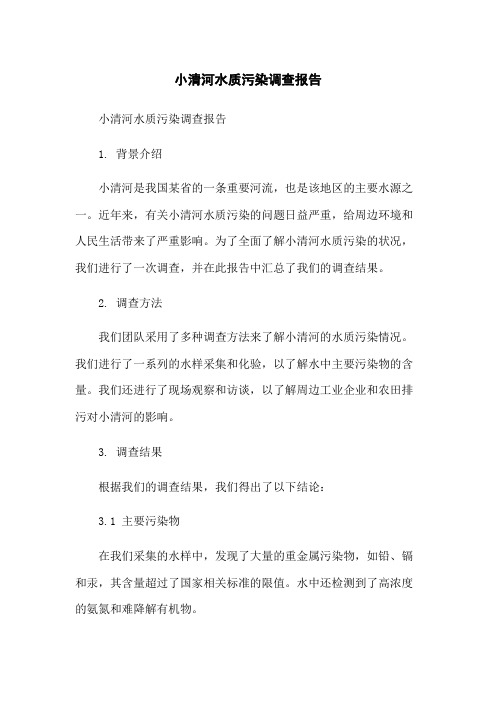 小清河水质污染调查报告

小清河水质污染调查报告

1. 背景介绍

小清河是我国某省的一条重要河流，也是该地区的主要水源之一。近年来，有关小清河水质污染的问题日益严重，给周边环境和人民生活带来了严重影响。为了全面了解小清河水质污染的状况，我们进行了一次调查，并在此报告中汇总了我们的调查结果。

2. 调查方法

我们团队采用了多种调查方法来了解小清河的水质污染情况。我们进行了一系列的水样采集和化验，以了解水中主要污染物的含量。我们还进行了现场观察和访谈，以了解周边工业企业和农田排污对小清河的影响。

3. 调查结果

根据我们的调查结果，我们得出了以下结论：

3.1 主要污染物

在我们采集的水样中，发现了大量的重金属污染物，如铅、镉和汞，其含量超过了国家相关标准的限值。水中还检测到了高浓度的氨氮和难降解有机物。